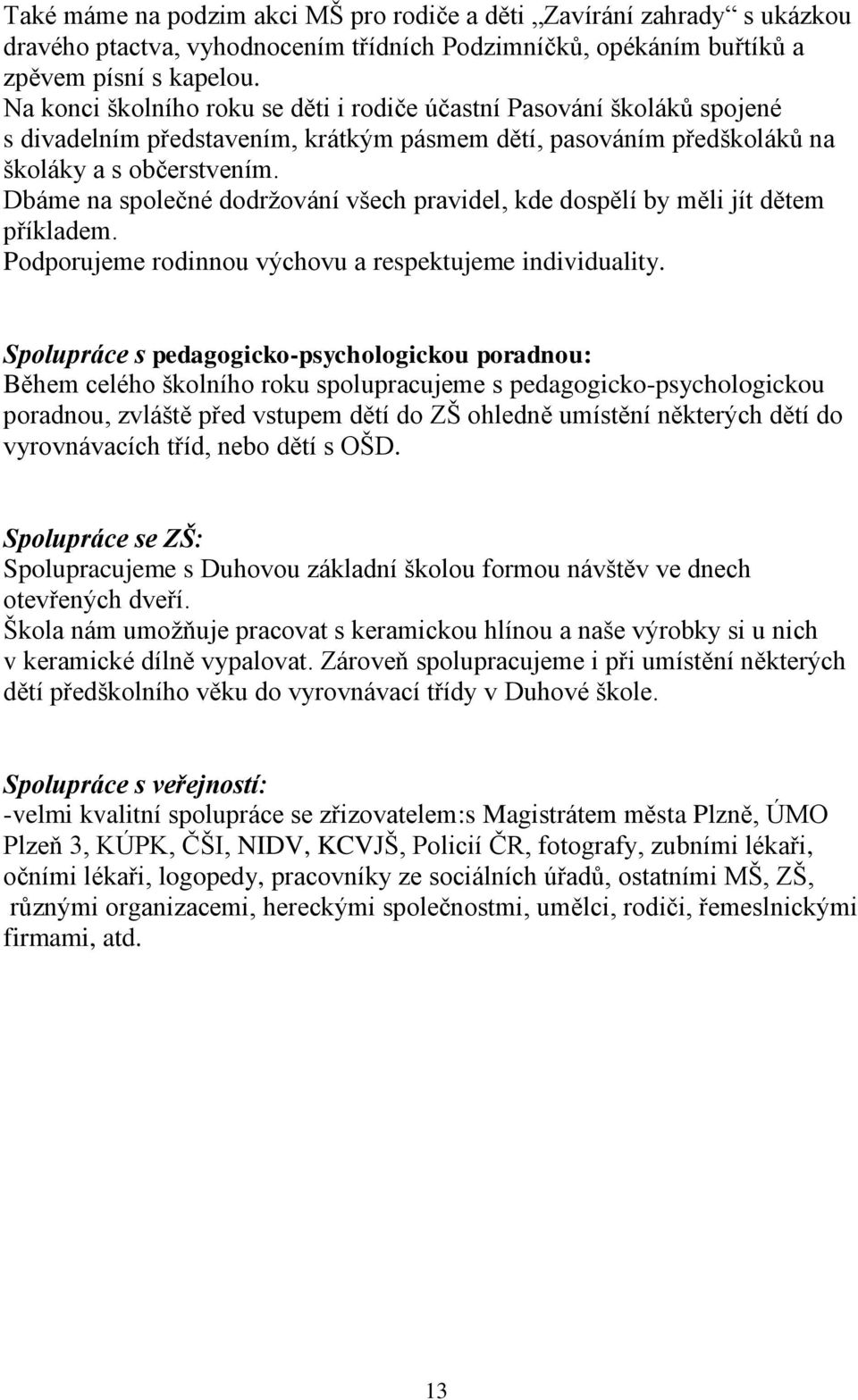 Také máme na podzim akci MŠ pro rodiče a děti „Zavírání zahrady“ s ukázkou dravého ptactva, vyhodnocením třídních Podzimníčků, opékáním buřtíků a zpěvem písní s kapelou.
Na konci školního roku se děti i rodiče účastní Pasování školáků spojené s divadelním představením, krátkým pásmem dětí, pasováním předškoláků na školáky a s občerstvením.
Dbáme na společné dodržování všech pravidel, kde dospělí by měli jít dětem příkladem.
Podporujeme rodinnou výchovu a respektujeme individuality.

Spolupráce s pedagogicko-psychologickou poradnou:
Během celého školního roku spolupracujeme s pedagogicko-psychologickou poradnou, zvláště před vstupem dětí do ZŠ ohledně umístění některých dětí do vyrovnávacích tříd, nebo dětí s OŠD.

Spolupráce se ZŠ:
Spolupracujeme s Duhovou základní školou formou návštěv ve dnech otevřených dveří.
Škola nám umožňuje pracovat s keramickou hlínou a naše výrobky si u nich v keramické dílně vypalovat. Zároveň spolupracujeme i při umístění některých dětí předškolního věku do vyrovnávací třídy v Duhové škole.

Spolupráce s veřejností:
-velmi kvalitní spolupráce se zřizovatelem:s Magistrátem města Plzně, ÚMO Plzeň 3, KÚPK, ČŠI, NIDV, KCVJŠ, Policií ČR, fotografy, zubními lékaři, očními lékaři, logopedy, pracovníky ze sociálních úřadů, ostatními MŠ, ZŠ, různými organizacemi, hereckými společnostmi, umělci, rodiči, řemeslnickými firmami, atd.

13